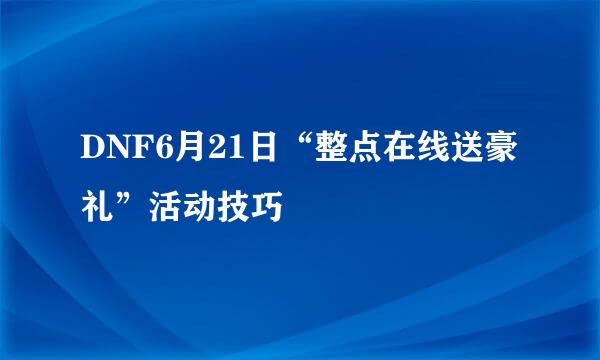 DNF6月21日“整点在线送豪礼”活动技巧